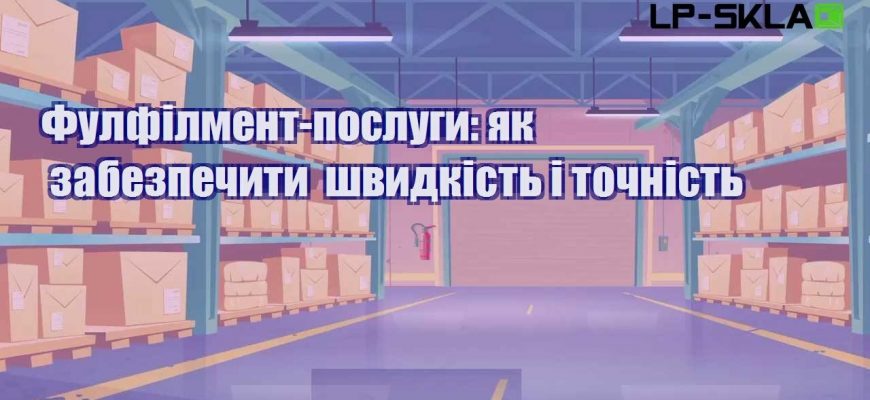 LP-SKLAD

Фулфілмент-послуги: як забезпечити швидкість і точність